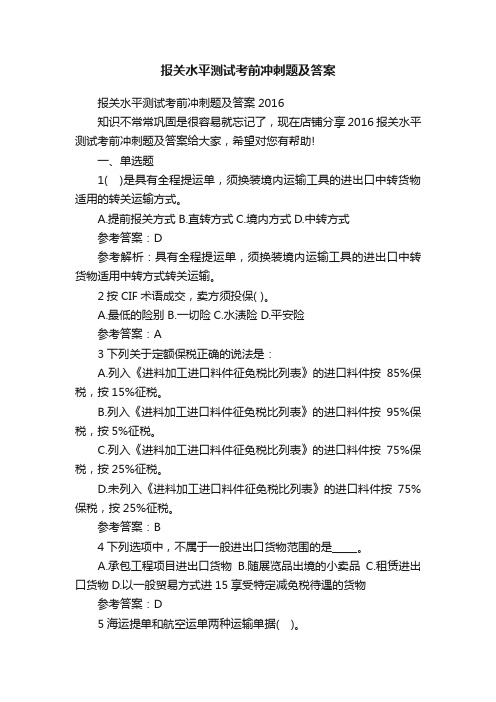 报关水平测试考前冲刺题及答案

报关水平测试考前冲刺题及答案 2016

知识不常常巩固是很容易就忘记了，现在店铺分享 2016 报关水平测试考前冲刺题及答案给大家，希望对您有帮助!

一、单选题

1(　)是具有全程提运单，须换装境内运输工具的进出口中转货物适用的转关运输方式。

A.提前报关方式 B.直转方式 C.境内方式 D.中转方式

参考答案：D

参考解析：具有全程提运单，须换装境内运输工具的进出口中转货物适用中转方式转关运输。

2 按 CIF 术语成交，卖方须投保( )。

A.最低的险别 B.一切险 C.水渍险 D.平安险

参考答案：A

3 下列关于定额保税正确的说法是：

A.列入《进料加工进口料件征免税比列表》的进口料件按 85%保税，按 15%征税。

B.列入《进料加工进口料件征免税比列表》的进口料件按 95%保税，按 5%征税。

C.列入《进料加工进口料件征免税比列表》的进口料件按 75%保税，按 25%征税。

D.未列入《进料加工进口料件征免税比列表》的进口料件按 75%保税，按 25%征税。

参考答案：B

4 下列选项中，不属于一般进出口货物范围的是_____。

A.承包工程项目进出口货物 B.随展览品出境的小卖品 C.租赁进出口货物 D.以一般贸易方式进 15 享受特定减免税待遇的货物

参考答案：D

5 海运提单和航空运单两种运输单据(　)。